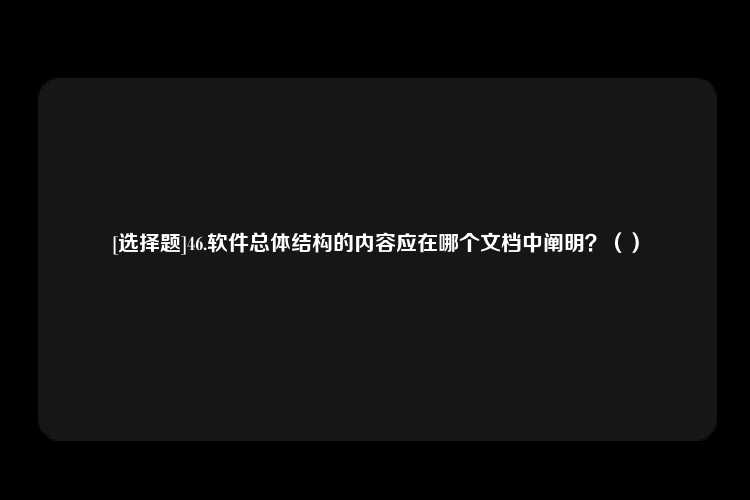 [选择题]46.软件总体结构的内容应在哪个文档中阐明？（ ）